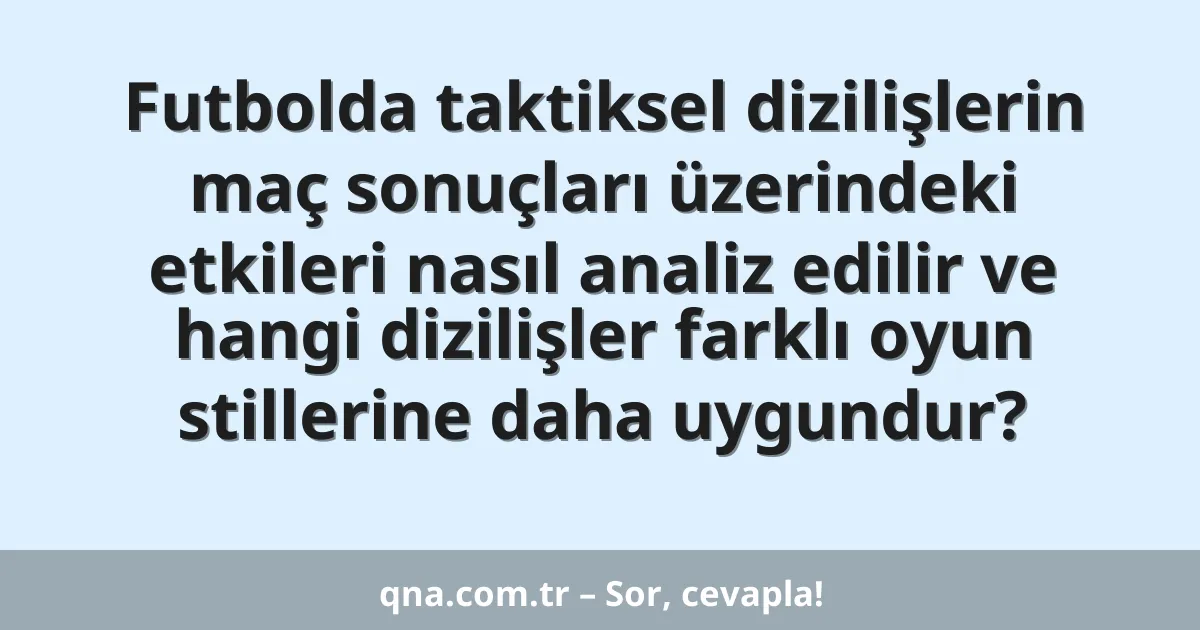 Futbolda taktiksel dizilişlerin maç sonuçları üzerindeki etkileri nasıl analiz edilir ve hangi dizilişler farklı oyun stillerine daha uygundur?

qna.com.tr – Sor, cevapla!